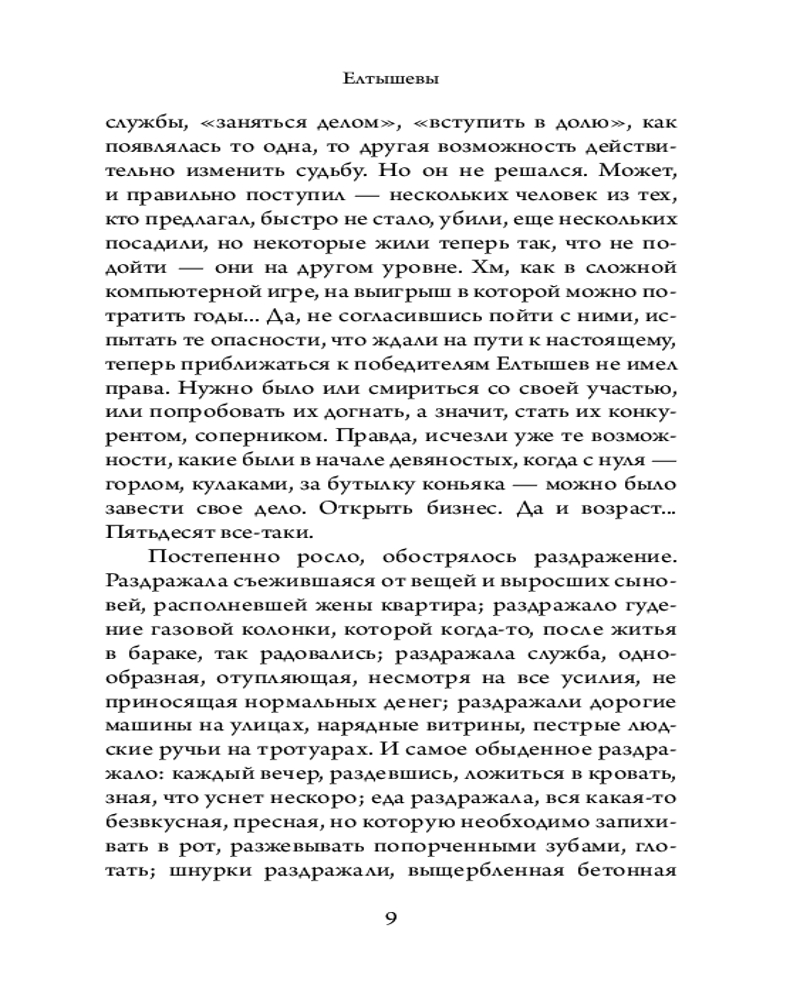 Елтышевы

службы, «заняться делом», «вступить в долю», как появлялась то одна, то другая возможность действительно изменить судьбу. Но он не решался. Может, и правильно поступил — нескольких человек из тех, кто предлагал, быстро не стало, убили, еще нескольких посадили, но некоторые жили теперь так, что не подойти — они на другом уровне. Хм, как в сложной компьютерной игре, на выигрыш в которой можно потратить годы... Да, не согласившись пойти с ними, испытать те опасности, что ждали на пути к настоящему, теперь приближаться к победителям Елтышев не имел права. Нужно было или смириться со своей участью, или попробовать их догнать, а значит, стать их конкурентом, соперником. Правда, исчезли уже те возможности, какие были в начале девяностых, когда с нуля — горлом, кулаками, за бутылку коньяка — можно было завести свое дело. Открыть бизнес. Да и возраст... Пятьдесят все-таки.

Постепенно росло, обострялось раздражение. Раздражала съежившаяся от вещей и выросших сыновей, располневшей жены квартира; раздражало гудение газовой колонки, которой когда-то, после житья в бараке, так радовались; раздражала служба, однообразная, отупляющая, несмотря на все усилия, не приносящая нормальных денег; раздражали дорогие машины на улицах, нарядные витрины, пестрые людские ручьи на тротуарах. И самое обыденное раздражало: каждый вечер, раздевшись, ложиться в кровать, зная, что уснет нескоро; еда раздражала, вся какая-то безвкусная, пресная, но которую необходимо запихивать в рот, разжевывать попорченными зубами, глотать; шнурки раздражали, выщербленная бетонная

9